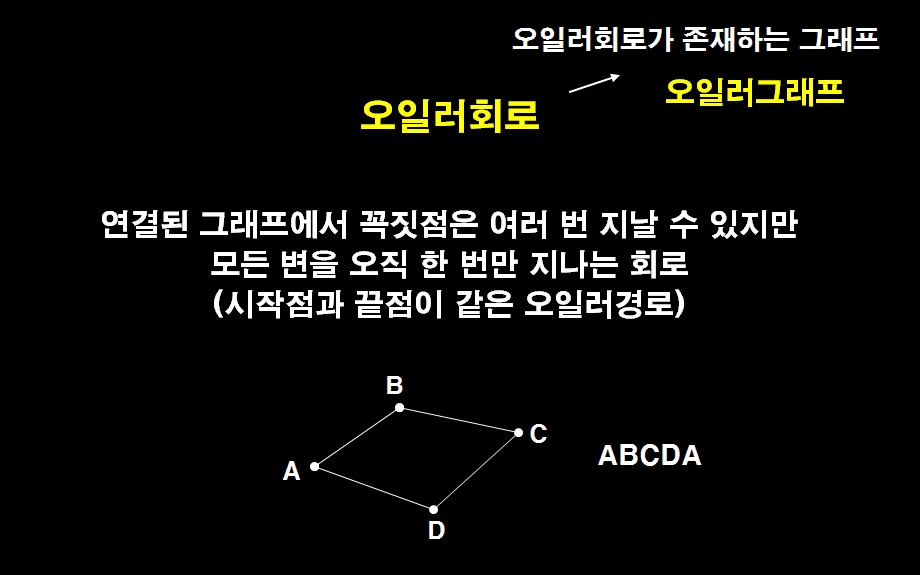 오일러회로가 존재하는 그래프

오일러회로

오일러그래프

연결된 그래프에서 꼭짓점은 여러 번 지날 수 있지만
모든 변을 오직 한 번만 지나는 회로
(시작점과 끝점이 같은 오일러경로)

B

C

A

D

ABCDA